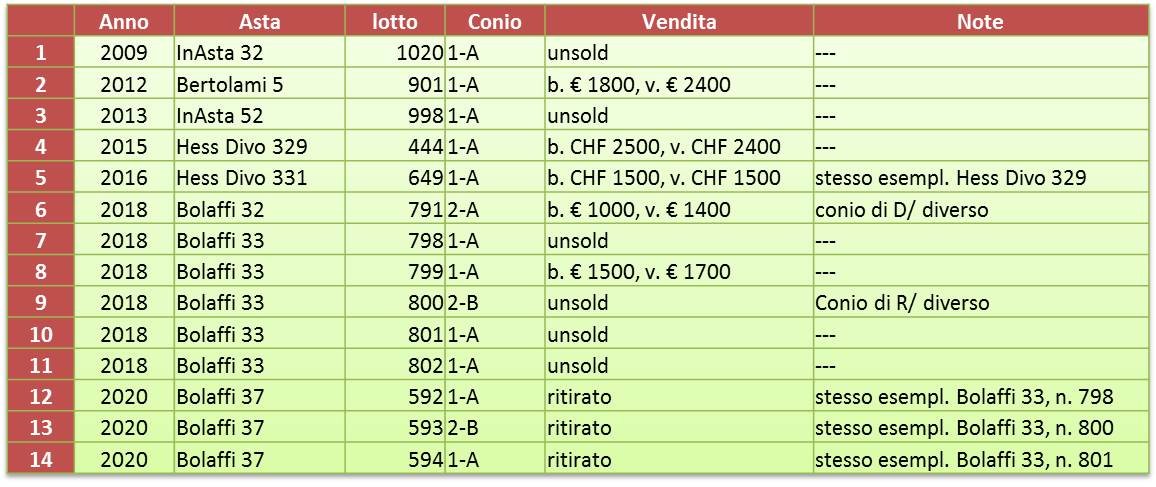 |  | Anno | Asta | lotto | Conio | Vendita | Note |
|---|---|---|---|---|---|---|
| 1 | 2009 | InAsta 32 | 1020 | 1-A | unsold | --- |
| 2 | 2012 | Bertolami 5 | 901 | 1-A | b. € 1800, v. € 2400 | --- |
| 3 | 2013 | InAsta 52 | 998 | 1-A | unsold | --- |
| 4 | 2015 | Hess Divo 329 | 444 | 1-A | b. CHF 2500, v. CHF 2400 | --- |
| 5 | 2016 | Hess Divo 331 | 649 | 1-A | b. CHF 1500, v. CHF 1500 | stesso esempl. Hess Divo 329 |
| 6 | 2018 | Bolaffi 32 | 791 | 2-A | b. € 1000, v. € 1400 | conio di D/ diverso |
| 7 | 2018 | Bolaffi 33 | 798 | 1-A | unsold | --- |
| 8 | 2018 | Bolaffi 33 | 799 | 1-A | b. € 1500, v. € 1700 | --- |
| 9 | 2018 | Bolaffi 33 | 800 | 2-B | unsold | Conio di R/ diverso |
| 10 | 2018 | Bolaffi 33 | 801 | 1-A | unsold | --- |
| 11 | 2018 | Bolaffi 33 | 802 | 1-A | unsold | --- |
| 12 | 2020 | Bolaffi 37 | 592 | 1-A | ritirato | stesso esempl. Bolaffi 33, n. 798 |
| 13 | 2020 | Bolaffi 37 | 593 | 2-B | ritirato | stesso esempl. Bolaffi 33, n. 800 |
| 14 | 2020 | Bolaffi 37 | 594 | 1-A | ritirato | stesso esempl. Bolaffi 33, n. 801 |